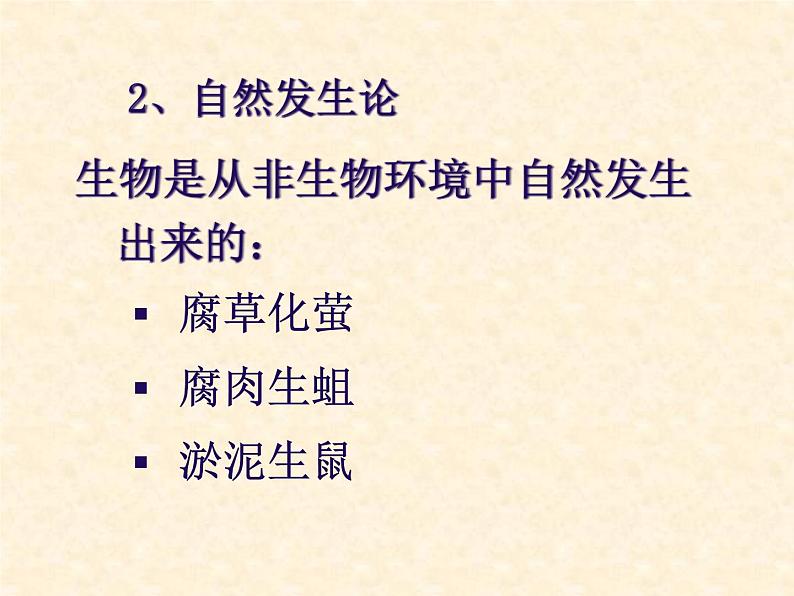 2、自然发生论

生物是从非生物环境中自然发生出来的：

▪ 腐草化萤
▪ 腐肉生蛆
▪ 淤泥生鼠